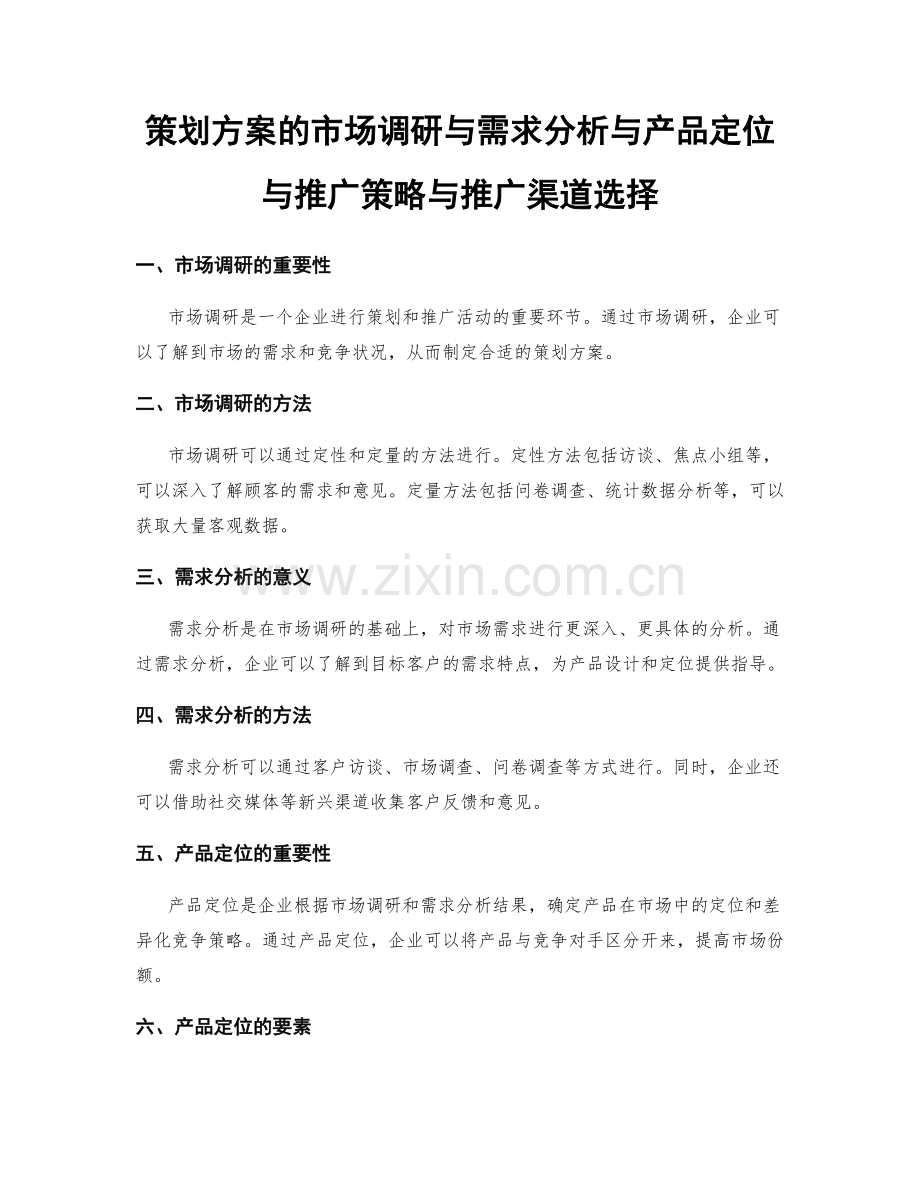 策划方案的市场调研与需求分析与产品定位与推广策略与推广渠道选择

一、市场调研的重要性

市场调研是一个企业进行策划和推广活动的重要环节。通过市场调研，企业可以了解到市场的需求和竞争状况，从而制定合适的策划方案。

二、市场调研的方法

市场调研可以通过定性和定量的方法进行。定性方法包括访谈、焦点小组等，可以深入了解顾客的需求和意见。定量方法包括问卷调查、统计数据分析等，可以获取大量客观数据。

三、需求分析的意义

需求分析是在市场调研的基础上，对市场需求进行更深入、更具体的分析。通过需求分析，企业可以了解到目标客户的需求特点，为产品设计和定位提供指导。

四、需求分析的方法

需求分析可以通过客户访谈、市场调查、问卷调查等方式进行。同时，企业还可以借助社交媒体等新兴渠道收集客户反馈和意见。

五、产品定位的重要性

产品定位是企业根据市场调研和需求分析结果，确定产品在市场中的定位和差异化竞争策略。通过产品定位，企业可以将产品与竞争对手区分开来，提高市场份额。

六、产品定位的要素

www.zixin.com.cn